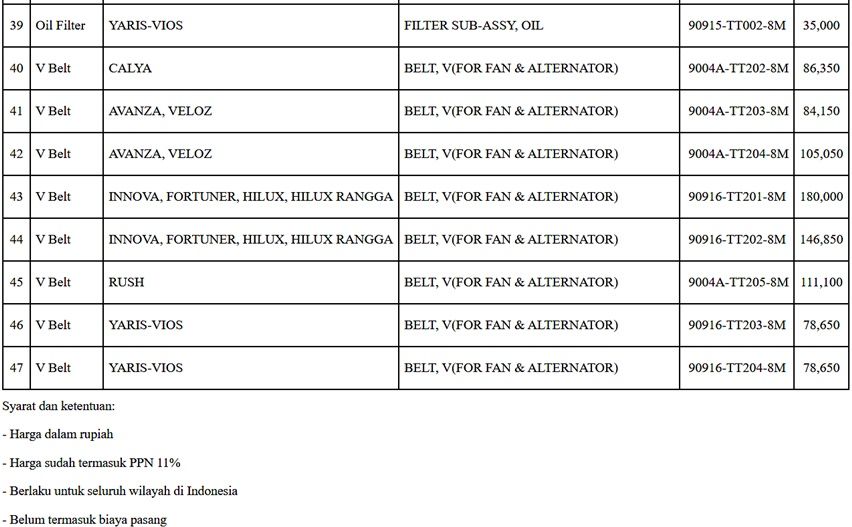 | 39 | Oil Filter | YARIS-VIOS | FILTER SUB-ASSY, OIL | 90915-TT002-8M | 35,000 |
|---|---|---|---|---|---|
| 40 | V Belt | CALYA | BELT, V(FOR FAN & ALTERNATOR) | 9004A-TT202-8M | 86,350 |
| 41 | V Belt | AVANZA, VELOZ | BELT, V(FOR FAN & ALTERNATOR) | 9004A-TT203-8M | 84,150 |
| 42 | V Belt | AVANZA, VELOZ | BELT, V(FOR FAN & ALTERNATOR) | 9004A-TT204-8M | 105,050 |
| 43 | V Belt | INNOVA, FORTUNER, HILUX, HILUX RANGGA | BELT, V(FOR FAN & ALTERNATOR) | 90916-TT201-8M | 180,000 |
| 44 | V Belt | INNOVA, FORTUNER, HILUX, HILUX RANGGA | BELT, V(FOR FAN & ALTERNATOR) | 90916-TT202-8M | 146,850 |
| 45 | V Belt | RUSH | BELT, V(FOR FAN & ALTERNATOR) | 9004A-TT205-8M | 111,100 |
| 46 | V Belt | YARIS-VIOS | BELT, V(FOR FAN & ALTERNATOR) | 90916-TT203-8M | 78,650 |
| 47 | V Belt | YARIS-VIOS | BELT, V(FOR FAN & ALTERNATOR) | 90916-TT204-8M | 78,650 |

Syarat dan ketentuan:

- Harga dalam rupiah

- Harga sudah termasuk PPN 11%

- Berlaku untuk seluruh wilayah di Indonesia

- Belum termasuk biaya pasang